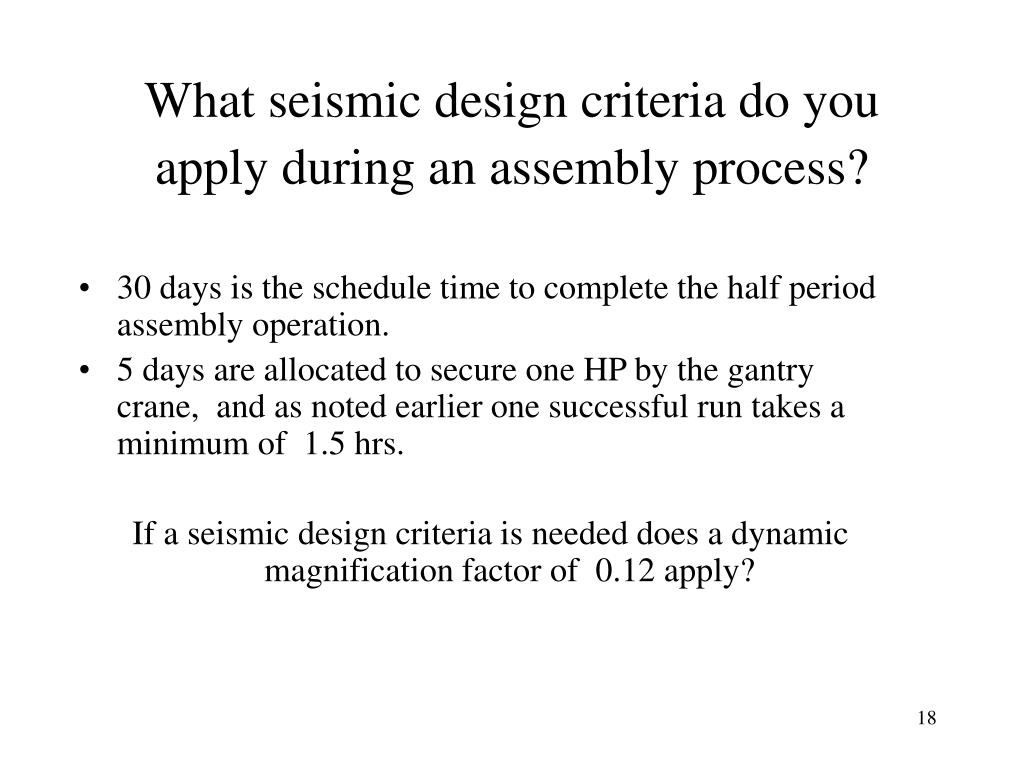 What seismic design criteria do you apply during an assembly process?

• 30 days is the schedule time to complete the half period assembly operation.
• 5 days are allocated to secure one HP by the gantry crane, and as noted earlier one successful run takes a minimum of 1.5 hrs.

If a seismic design criteria is needed does a dynamic magnification factor of 0.12 apply?

18